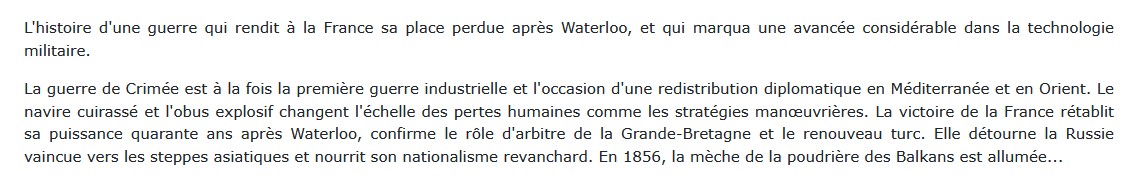 L'histoire d'une guerre qui rendit à la France sa place perdue après Waterloo, et qui marqua une avancée considérable dans la technologie militaire.

La guerre de Crimée est à la fois la première guerre industrielle et l'occasion d'une redistribution diplomatique en Méditerranée et en Orient. Le navire cuirassé et l'obus explosif changent l'échelle des pertes humaines comme les stratégies manœuvrières. La victoire de la France rétablit sa puissance quarante ans après Waterloo, confirme le rôle d'arbitre de la Grande-Bretagne et le renouveau turc. Elle détourne la Russie vaincue vers les steppes asiatiques et nourrit son nationalisme revanchard. En 1856, la mèche de la poudrière des Balkans est allumée...